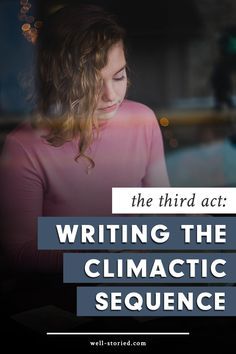 the third act:

WRITING THE CLIMACTIC SEQUENCE

well-storied.com